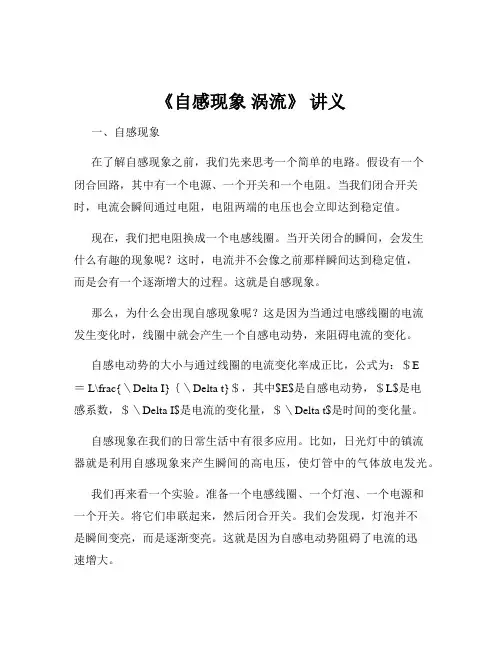 《自感现象 涡流》 讲义

一、自感现象

在了解自感现象之前，我们先来思考一个简单的电路。假设有一个闭合回路，其中有一个电源、一个开关和一个电阻。当我们闭合开关时，电流会瞬间通过电阻，电阻两端的电压也会立即达到稳定值。

现在，我们把电阻换成一个电感线圈。当开关闭合的瞬间，会发生什么有趣的现象呢？这时，电流并不会像之前那样瞬间达到稳定值，而是会有一个逐渐增大的过程。这就是自感现象。

那么，为什么会出现自感现象呢？这是因为当通过电感线圈的电流发生变化时，线圈中就会产生一个自感电动势，来阻碍电流的变化。

自感电动势的大小与通过线圈的电流变化率成正比，公式为：＄E ＝ L\frac{＼Delta I}｛＼Delta t}＄，其中$E$是自感电动势，＄L$是电感系数，＄＼Delta I$是电流的变化量，＄＼Delta t$是时间的变化量。

自感现象在我们的日常生活中有很多应用。比如，日光灯中的镇流器就是利用自感现象来产生瞬间的高电压，使灯管中的气体放电发光。

我们再来看一个实验。准备一个电感线圈、一个灯泡、一个电源和一个开关。将它们串联起来，然后闭合开关。我们会发现，灯泡并不是瞬间变亮，而是逐渐变亮。这就是因为自感电动势阻碍了电流的迅速增大。